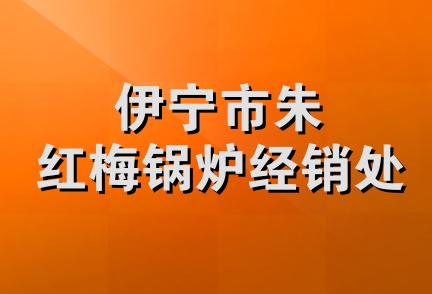 伊宁市朱
红梅锅炉经销处